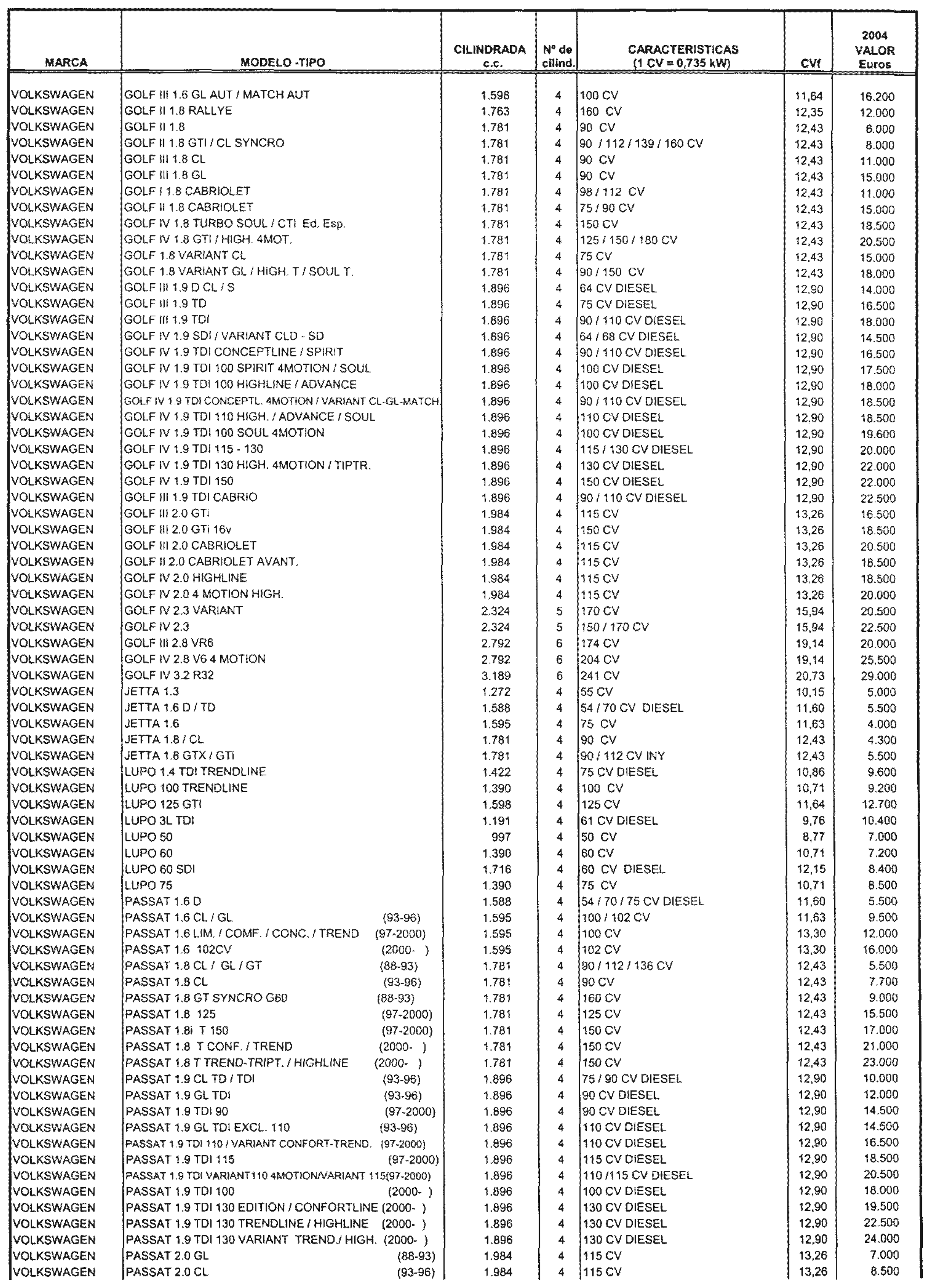 | MARCA | MODELO -TIPO | CILINDRADA c.c. | Nº de cilind. | CARACTERISTICAS (1 CV = 0,735 kW) | CVf | 2004 VALOR Euros |
|---|---|---|---|---|---|---|
| VOLKSWAGEN | GOLF III 1.6 GL AUT / MATCH AUT | 1.598 | 4 | 100 CV | 11,64 | 16.200 |
| VOLKSWAGEN | GOLF II 1.8 RALLYE | 1.763 | 4 | 160 CV | 12,35 | 12.000 |
| VOLKSWAGEN | GOLF II 1.8 | 1.781 | 4 | 90 CV | 12,43 | 6.000 |
| VOLKSWAGEN | GOLF II 1.8 GTI / CL SYNCRO | 1.781 | 4 | 90 / 112 / 139 / 160 CV | 12,43 | 8.000 |
| VOLKSWAGEN | GOLF III 1.8 CL | 1.781 | 4 | 90 CV | 12,43 | 11.000 |
| VOLKSWAGEN | GOLF III 1.8 GL | 1.781 | 4 | 90 CV | 12,43 | 15.000 |
| VOLKSWAGEN | GOLF I 1.8 CABRIOLET | 1.781 | 4 | 98 / 112 CV | 12,43 | 11.000 |
| VOLKSWAGEN | GOLF II 1.8 CABRIOLET | 1.781 | 4 | 75 / 90 CV | 12,43 | 15.000 |
| VOLKSWAGEN | GOLF IV 1.8 TURBO SOUL / CTI Ed. Esp. | 1.781 | 4 | 150 CV | 12,43 | 18.500 |
| VOLKSWAGEN | GOLF IV 1.8 GTI / HIGH. 4MOT. | 1.781 | 4 | 125 / 150 / 180 CV | 12,43 | 20.500 |
| VOLKSWAGEN | GOLF 1.8 VARIANT CL | 1.781 | 4 | 75 CV | 12,43 | 15.000 |
| VOLKSWAGEN | GOLF 1.8 VARIANT GL / HIGH. T / SOUL T. | 1.781 | 4 | 90 / 150 CV | 12,43 | 18.000 |
| VOLKSWAGEN | GOLF III 1.9 D CL / S | 1.896 | 4 | 64 CV DIESEL | 12,90 | 14.000 |
| VOLKSWAGEN | GOLF III 1.9 TD | 1.896 | 4 | 75 CV DIESEL | 12,90 | 16.500 |
| VOLKSWAGEN | GOLF III 1.9 TDI | 1.896 | 4 | 90 / 110 CV DIESEL | 12,90 | 18.000 |
| VOLKSWAGEN | GOLF IV 1.9 SDI / VARIANT CLD - SD | 1.896 | 4 | 64 / 68 CV DIESEL | 12,90 | 14.500 |
| VOLKSWAGEN | GOLF IV 1.9 TDI CONCEPTLINE / SPIRIT | 1.896 | 4 | 90 / 110 CV DIESEL | 12,90 | 16.500 |
| VOLKSWAGEN | GOLF IV 1.9 TDI 100 SPIRIT 4MOTION / SOUL | 1.896 | 4 | 100 CV DIESEL | 12,90 | 17.500 |
| VOLKSWAGEN | GOLF IV 1.9 TDI 100 HIGHLINE / ADVANCE | 1.896 | 4 | 100 CV DIESEL | 12,90 | 18.000 |
| VOLKSWAGEN | GOLF IV 1.9 TDI CONCEPTL. 4MOTION / VARIANT CL-GL-MATCH | 1.896 | 4 | 90 / 110 CV DIESEL | 12,90 | 18.500 |
| VOLKSWAGEN | GOLF IV 1.9 TDI 110 HIGH. / ADVANCE / SOUL | 1.896 | 4 | 110 CV DIESEL | 12,90 | 18.500 |
| VOLKSWAGEN | GOLF IV 1.9 TDI 100 SOUL 4MOTION | 1.896 | 4 | 100 CV DIESEL | 12,90 | 19.600 |
| VOLKSWAGEN | GOLF IV 1.9 TDI 115 - 130 | 1.896 | 4 | 115 / 130 CV DIESEL | 12,90 | 20.000 |
| VOLKSWAGEN | GOLF IV 1.9 TDI 130 HIGH. 4MOTION / TIPTR. | 1.896 | 4 | 130 CV DIESEL | 12,90 | 22.000 |
| VOLKSWAGEN | GOLF IV 1.9 TDI 150 | 1.896 | 4 | 150 CV DIESEL | 12,90 | 22.000 |
| VOLKSWAGEN | GOLF III 1.9 TDI CABRIO | 1.896 | 4 | 90 / 110 CV DIESEL | 12,90 | 22.500 |
| VOLKSWAGEN | GOLF III 2.0 GTi | 1.984 | 4 | 115 CV | 13,26 | 16.500 |
| VOLKSWAGEN | GOLF III 2.0 GTi 16v | 1.984 | 4 | 150 CV | 13,26 | 18.500 |
| VOLKSWAGEN | GOLF III 2.0 CABRIOLET | 1.984 | 4 | 115 CV | 13,26 | 20.500 |
| VOLKSWAGEN | GOLF II 2.0 CABRIOLET AVANT. | 1.984 | 4 | 115 CV | 13,26 | 18.500 |
| VOLKSWAGEN | GOLF IV 2.0 HIGHLINE | 1.984 | 4 | 115 CV | 13,26 | 18.500 |
| VOLKSWAGEN | GOLF IV 2.0 4 MOTION HIGH. | 1.984 | 4 | 115 CV | 13,26 | 20.000 |
| VOLKSWAGEN | GOLF IV 2.3 VARIANT | 2.324 | 5 | 170 CV | 15,94 | 20.500 |
| VOLKSWAGEN | GOLF IV 2.3 | 2.324 | 5 | 150 / 170 CV | 15,94 | 22.500 |
| VOLKSWAGEN | GOLF III 2.8 VR6 | 2.792 | 6 | 174 CV | 19,14 | 20.000 |
| VOLKSWAGEN | GOLF IV 2.8 V6 4 MOTION | 2.792 | 6 | 204 CV | 19,14 | 25.500 |
| VOLKSWAGEN | GOLF IV 3.2 R32 | 3.189 | 6 | 241 CV | 20,73 | 29.000 |
| VOLKSWAGEN | JETTA 1.3 | 1.272 | 4 | 55 CV | 10,15 | 5.000 |
| VOLKSWAGEN | JETTA 1.6 D / TD | 1.588 | 4 | 54 / 70 CV DIESEL | 11,60 | 5.500 |
| VOLKSWAGEN | JETTA 1.6 | 1.595 | 4 | 75 CV | 11,63 | 4.000 |
| VOLKSWAGEN | JETTA 1.8 / CL | 1.781 | 4 | 90 CV | 12,43 | 4.300 |
| VOLKSWAGEN | JETTA 1.8 GTX / GTi | 1.781 | 4 | 90 / 112 CV INY | 12,43 | 5.500 |
| VOLKSWAGEN | LUPO 1.4 TDI TRENDLINE | 1.422 | 4 | 75 CV DIESEL | 10,86 | 9.600 |
| VOLKSWAGEN | LUPO 100 TRENDLINE | 1.390 | 4 | 100 CV | 10,71 | 9.200 |
| VOLKSWAGEN | LUPO 125 GTI | 1.598 | 4 | 125 CV | 11,64 | 12.700 |
| VOLKSWAGEN | LUPO 3L TDI | 1.191 | 4 | 61 CV DIESEL | 9,76 | 10.400 |
| VOLKSWAGEN | LUPO 50 | 997 | 4 | 50 CV | 8,77 | 7.000 |
| VOLKSWAGEN | LUPO 60 | 1.390 | 4 | 60 CV | 10,71 | 7.200 |
| VOLKSWAGEN | LUPO 60 SDI | 1.716 | 4 | 60 CV DIESEL | 12,15 | 8.400 |
| VOLKSWAGEN | LUPO 75 | 1.390 | 4 | 75 CV | 10,71 | 8.500 |
| VOLKSWAGEN | PASSAT 1.6 D | 1.588 | 4 | 54 / 70 / 75 CV DIESEL | 11,60 | 5.500 |
| VOLKSWAGEN | PASSAT 1.6 CL / GL (93-96) | 1.595 | 4 | 100 / 102 CV | 11,63 | 9.500 |
| VOLKSWAGEN | PASSAT 1.6 LIM. / COMF. / CONC. / TREND (97-2000) | 1.595 | 4 | 100 CV | 13,30 | 12.000 |
| VOLKSWAGEN | PASSAT 1.6 102CV (2000- ) | 1.595 | 4 | 102 CV | 13,30 | 16.000 |
| VOLKSWAGEN | PASSAT 1.8 CL / GL / GT (88-93) | 1.781 | 4 | 90 / 112 / 136 CV | 12,43 | 5.500 |
| VOLKSWAGEN | PASSAT 1.8 CL (93-96) | 1.781 | 4 | 90 CV | 12,43 | 7.700 |
| VOLKSWAGEN | PASSAT 1.8 GT SYNCRO G60 (88-93) | 1.781 | 4 | 160 CV | 12,43 | 9.000 |
| VOLKSWAGEN | PASSAT 1.8 125 (97-2000) | 1.781 | 4 | 125 CV | 12,43 | 15.500 |
| VOLKSWAGEN | PASSAT 1.8i T 150 (97-2000) | 1.781 | 4 | 150 CV | 12,43 | 17.000 |
| VOLKSWAGEN | PASSAT 1.8 T CONF. / TREND (2000- ) | 1.781 | 4 | 150 CV | 12,43 | 21.000 |
| VOLKSWAGEN | PASSAT 1.8 T TREND-TRIPT. / HIGHLINE (2000- ) | 1.781 | 4 | 150 CV | 12,43 | 23.000 |
| VOLKSWAGEN | PASSAT 1.9 CL TD / TDI (93-96) | 1.896 | 4 | 75 / 90 CV DIESEL | 12,90 | 10.000 |
| VOLKSWAGEN | PASSAT 1.9 GL TDI (93-96) | 1.896 | 4 | 90 CV DIESEL | 12,90 | 12.000 |
| VOLKSWAGEN | PASSAT 1.9 TDI 90 (97-2000) | 1.896 | 4 | 90 CV DIESEL | 12,90 | 14.500 |
| VOLKSWAGEN | PASSAT 1.9 GL TDI EXCL. 110 (93-96) | 1.896 | 4 | 110 CV DIESEL | 12,90 | 14.500 |
| VOLKSWAGEN | PASSAT 1.9 TDI 110 / VARIANT CONFORT-TREND. (97-2000) | 1.896 | 4 | 110 CV DIESEL | 12,90 | 16.500 |
| VOLKSWAGEN | PASSAT 1.9 TDI 115 (97-2000) | 1.896 | 4 | 115 CV DIESEL | 12,90 | 18.500 |
| VOLKSWAGEN | PASSAT 1.9 TDI VARIANT110 4MOTION/VARIANT 115(97-2000) | 1.896 | 4 | 110 /115 CV DIESEL | 12,90 | 20.500 |
| VOLKSWAGEN | PASSAT 1.9 TDI 100 (2000- ) | 1.896 | 4 | 100 CV DIESEL | 12,90 | 18.000 |
| VOLKSWAGEN | PASSAT 1.9 TDI 130 EDITION / CONFORTLINE (2000- ) | 1.896 | 4 | 130 CV DIESEL | 12,90 | 19.500 |
| VOLKSWAGEN | PASSAT 1.9 TDI 130 TRENDLINE / HIGHLINE (2000- ) | 1.896 | 4 | 130 CV DIESEL | 12,90 | 22.500 |
| VOLKSWAGEN | PASSAT 1.9 TDI 130 VARIANT TREND./ HIGH. (2000- ) | 1.896 | 4 | 130 CV DIESEL | 12,90 | 24.000 |
| VOLKSWAGEN | PASSAT 2.0 GL (88-93) | 1.984 | 4 | 115 CV | 13,26 | 7.000 |
| VOLKSWAGEN | PASSAT 2.0 CL (93-96) | 1.984 | 4 | 115 CV | 13,26 | 8.500 |